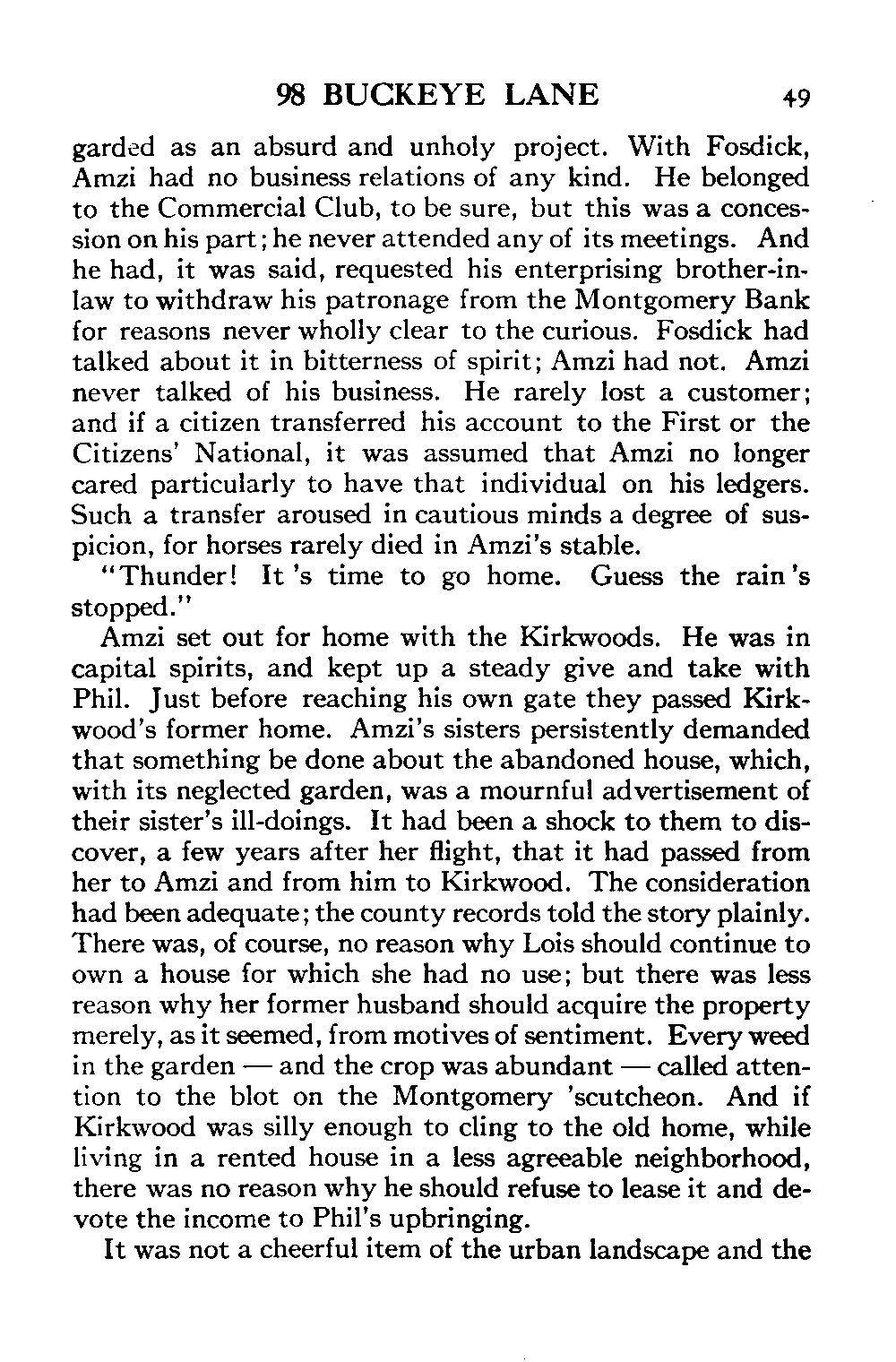 98 BUCKEYE LANE 49

garded as an absurd and unholy project. With Fosdick, Amzi had no business relations of any kind. He belonged to the Commercial Club, to be sure, but this was a concession on his part; he never attended any of its meetings. And he had, it was said, requested his enterprising brother-in-law to withdraw his patronage from the Montgomery Bank for reasons never wholly clear to the curious. Fosdick had talked about it in bitterness of spirit; Amzi had not. Amzi never talked of his business. He rarely lost a customer; and if a citizen transferred his account to the First or the Citizens' National, it was assumed that Amzi no longer cared particularly to have that individual on his ledgers. Such a transfer aroused in cautious minds a degree of suspicion, for horses rarely died in Amzi's stable.

"Thunder! It 's time to go home. Guess the rain 's stopped."

Amzi set out for home with the Kirkwoods. He was in capital spirits, and kept up a steady give and take with Phil. Just before reaching his own gate they passed Kirkwood's former home. Amzi's sisters persistently demanded that something be done about the abandoned house, which, with its neglected garden, was a mournful advertisement of their sister's ill-doings. It had been a shock to them to discover, a few years after her flight, that it had passed from her to Amzi and from him to Kirkwood. The consideration had been adequate; the county records told the story plainly. There was, of course, no reason why Lois should continue to own a house for which she had no use; but there was less reason why her former husband should acquire the property merely, as it seemed, from motives of sentiment. Every weed in the garden — and the crop was abundant — called attention to the blot on the Montgomery 'scutcheon. And if Kirkwood was silly enough to cling to the old home, while living in a rented house in a less agreeable neighborhood, there was no reason why he should refuse to lease it and devote the income to Phil's upbringing.

It was not a cheerful item of the urban landscape and the